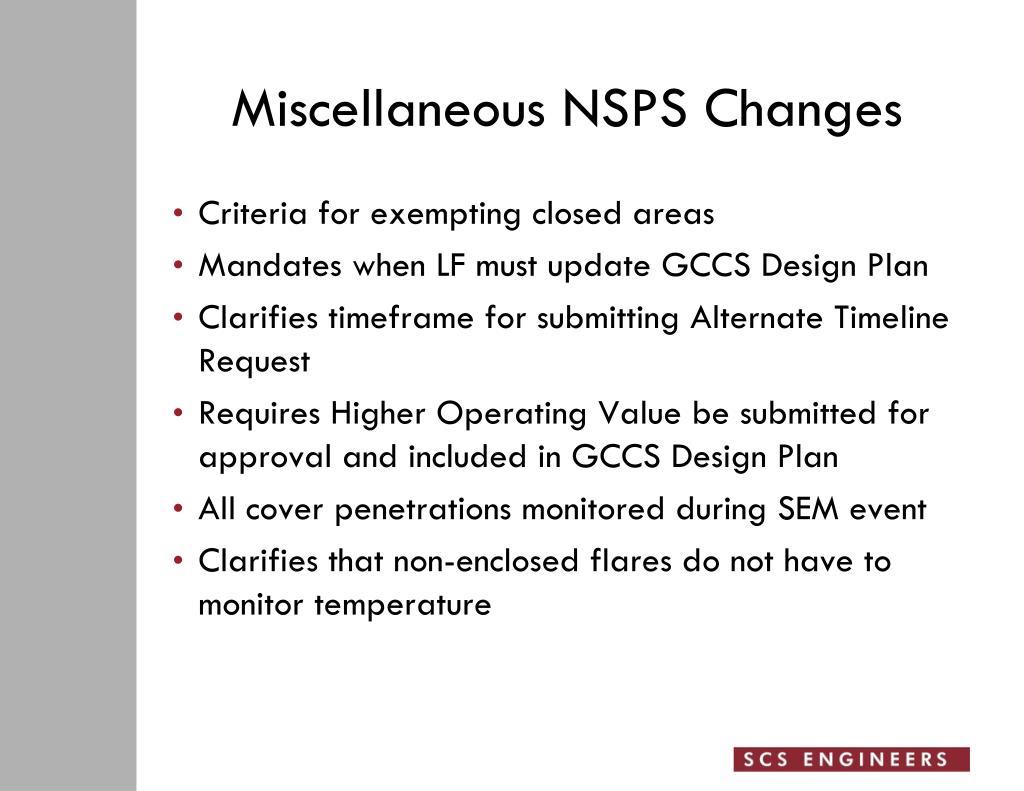 Miscellaneous NSPS Changes

• Criteria for exempting closed areas
• Mandates when LF must update GCCS Design Plan
• Clarifies timeframe for submitting Alternate Timeline Request
• Requires Higher Operating Value be submitted for approval and included in GCCS Design Plan
• All cover penetrations monitored during SEM event
• Clarifies that non-enclosed flares do not have to monitor temperature

SCS ENGINEERS